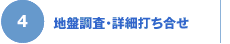 4

地盤調査・詳細打ち合せ